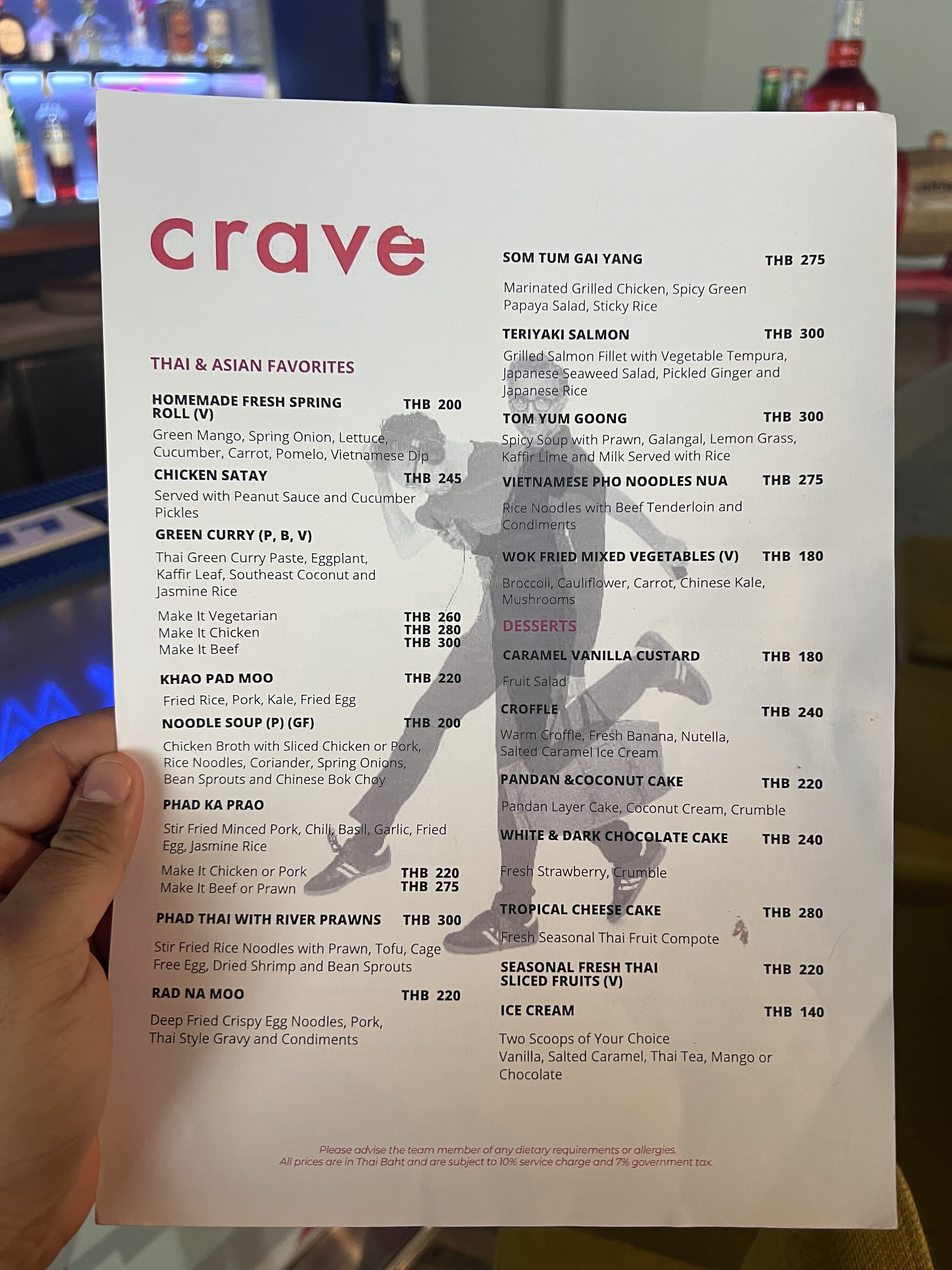 crave

THAI & ASIAN FAVORITES

HOMEMADE FRESH SPRING ROLL (V) THB 200
Green Mango, Spring Onion, Lettuce, Cucumber, Carrot, Pomelo, Vietnamese Dip

CHICKEN SATAY THB 245
Served with Peanut Sauce and Cucumber Pickles

GREEN CURRY (P, B, V)
Thai Green Curry Paste, Eggplant, Kaffir Leaf, Southeast Coconut and Jasmine Rice

Make It Vegetarian THB 260
Make It Chicken THB 280
Make It Beef THB 300

KHAO PAD MOO THB 220
Fried Rice, Pork, Kale, Fried Egg

NOODLE SOUP (P) (GF) THB 200
Chicken Broth with Sliced Chicken or Pork, Rice Noodles, Coriander, Spring Onions, Bean Sprouts and Chinese Bok Choy

PHAD KA PRAO
Stir Fried Minced Pork, Chili, Basil, Garlic, Fried Egg, Jasmine Rice

Make It Chicken or Pork THB 220
Make It Beef or Prawn THB 275

PHAD THAI WITH RIVER PRAWNS THB 300
Stir Fried Rice Noodles with Prawn, Tofu, Cage Free Egg, Dried Shrimp and Bean Sprouts

RAD NA MOO THB 220
Deep Fried Crispy Egg Noodles, Pork, Thai Style Gravy and Condiments

SOM TUM GAI YANG THB 275
Marinated Grilled Chicken, Spicy Green Papaya Salad, Sticky Rice

TERIYAKI SALMON THB 300
Grilled Salmon Fillet with Vegetable Tempura, Japanese Seaweed Salad, Pickled Ginger and Japanese Rice

TOM YUM GOONG THB 300
Spicy Soup with Prawn, Galangal, Lemon Grass, Kaffir Lime and Milk Served with Rice

VIETNAMESE PHO NOODLES NUA THB 275
Rice Noodles with Beef Tenderloin and Condiments

WOK FRIED MIXED VEGETABLES (V) THB 180
Broccoli, Cauliflower, Carrot, Chinese Kale, Mushrooms

DESSERTS

CARAMEL VANILLA CUSTARD THB 180
Fruit Salad

CROFFLE THB 240
Warm Croffle, Fresh Banana, Nutella, Salted Caramel Ice Cream

PANDAN &COCONUT CAKE THB 220
Pandan Layer Cake, Coconut Cream, Crumble

WHITE & DARK CHOCOLATE CAKE THB 240
Fresh Strawberry, Crumble

TROPICAL CHEESE CAKE THB 280
Fresh Seasonal Thai Fruit Compote

SEASONAL FRESH THAI SLICED FRUITS (V) THB 220

ICE CREAM THB 140
Two Scoops of Your Choice
Vanilla, Salted Caramel, Thai Tea, Mango or Chocolate

Please advise the team member of any dietary requirements or allergies.
All prices are in Thai Baht and are subject to 10% service charge and 7% government tax.